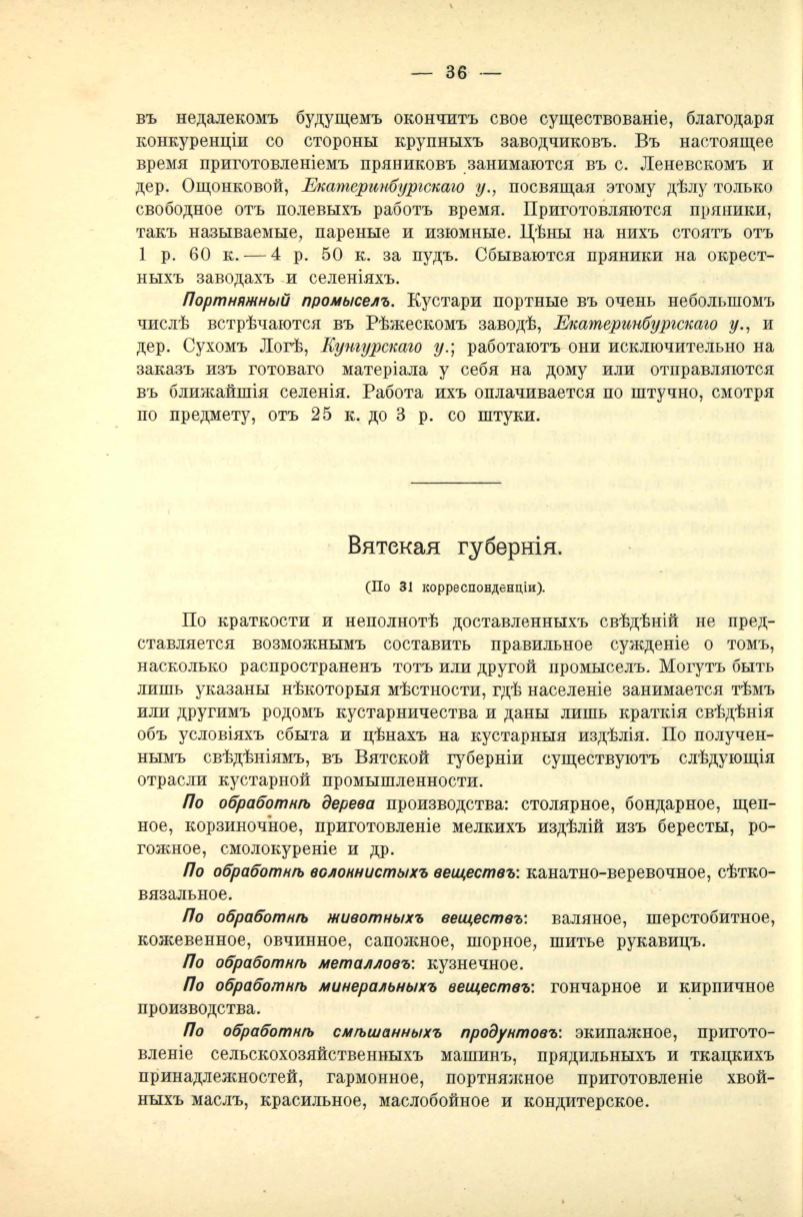 — 36 —

въ недалекомъ будущемъ окончить свое существованіе, благодаря конкуренціи со стороны крупныхъ заводчиковъ. Въ настоящее время приготовленіемъ пряниковъ занимаются въ с. Леневскомъ и дер. Ощонковой, Екатеринбургскаго у., посвящая этому дѣлу только свободное отъ полевыхъ работъ время. Приготовляются пряники, такъ называемые, пареные и изюмные. Цѣны на нихъ стоятъ отъ 1 р. 60 к. — 4 р. 50 к. за пудъ. Сбываются пряники на окрестныхъ заводахъ и селеніяхъ.

Портняжный промыселъ. Кустари портные въ очень небольшомъ числѣ встрѣчаются въ Рѣжескомъ заводѣ, Екатеринбургскаго у., и дер. Сухомъ Логѣ, Кунгурскаго у.; работаютъ они исключительно на заказъ изъ готоваго матеріала у себя на дому или отправляются въ ближайшія селенія. Работа ихъ оплачивается по штучно, смотря по предмету, отъ 25 к. до 3 р. со штуки.

Вятская губернія.

(По 31 корреспонденціи).

По краткости и неполнотѣ доставленныхъ свѣдѣній не представляется возможнымъ составить правильное сужденіе о томъ, насколько распространенъ тотъ или другой промыселъ. Могутъ быть лишь указаны нѣкоторыя мѣстности, гдѣ населеніе занимается тѣмъ или другимъ родомъ кустарничества и даны лишь краткія свѣдѣнія объ условіяхъ сбыта и цѣнахъ на кустарныя издѣлія. По полученнымъ свѣдѣніямъ, въ Вятской губерніи существуютъ слѣдующія отрасли кустарной промышленности.

По обработкѣ дерева производства: столярное, бондарное, щепное, корзиночное, приготовленіе мелкихъ издѣлій изъ бересты, рогожное, смолокуреніе и др.

По обработкѣ волокнистыхъ веществъ: канатно-веревочное, сѣтковязальное.

По обработкѣ животныхъ веществъ: валяное, шерстобитное, кожевенное, овчинное, сапожное, шорное, шитье рукавицъ.

По обработкѣ металловъ: кузнечное.

По обработкѣ минеральныхъ веществъ: гончарное и кирпичное производства.

По обработкѣ смѣшанныхъ продуктовъ: экипажное, приготовленіе сельскохозяйственныхъ машинъ, прядильныхъ и ткацкихъ принадлежностей, гармонное, портняжное приготовленіе хвойныхъ маслъ, красильное, маслобойное и кондитерское.